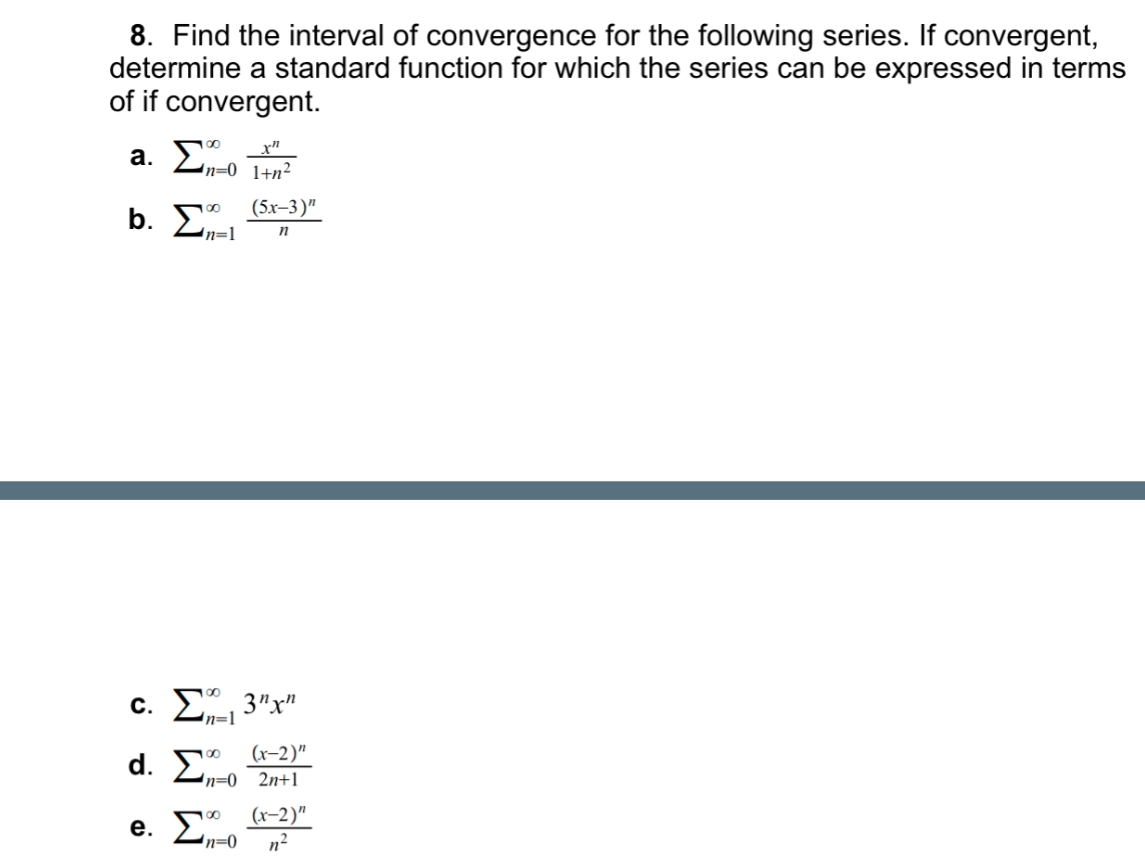 8. Find the interval of convergence for the following series. If convergent, determine a standard function for which the series can be expressed in terms of if convergent.

a. $\sum_{n=0}^{\infty} \frac{x^n}{1+n^2}$

b. $\sum_{n=1}^{\infty} \frac{(5x-3)^n}{n}$

c. $\sum_{n=1}^{\infty} 3^n x^n$

d. $\sum_{n=0}^{\infty} \frac{(x-2)^n}{2n+1}$

e. $\sum_{n=0}^{\infty} \frac{(x-2)^n}{n^2}$